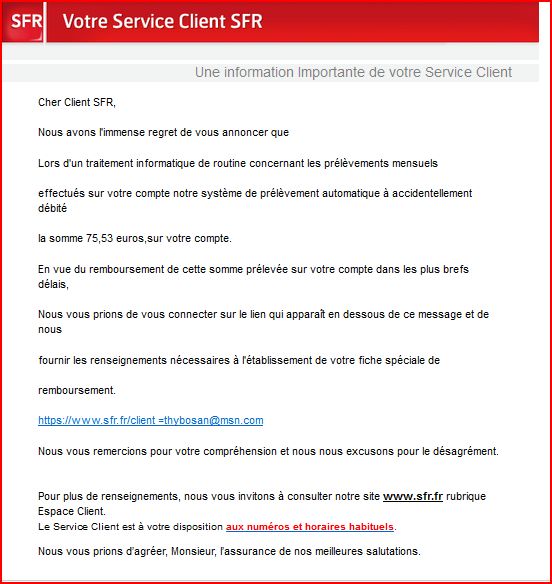 SFR Votre Service Client SFR

Une information Importante de votre Service Client

Cher Client SFR,

Nous avons l'immense regret de vous annoncer que

Lors d'un traitement informatique de routine concernant les prélèvements mensuels

effectués sur votre compte notre système de prélèvement automatique à accidentellement débité

la somme 75,53 euros,sur votre compte.

En vue du remboursement de cette somme prélevée sur votre compte dans les plus brefs délais,

Nous vous prions de vous connecter sur le lien qui apparaît en dessous de ce message et de nous

fournir les renseignements nécessaires à l'établissement de votre fiche spéciale de

remboursement.

https://www.sfr.fr/client =thybosan@msn.com

Nous vous remercions pour votre compréhension et nous nous excusons pour le désagrément.

Pour plus de renseignements, nous vous invitons à consulter notre site www.sfr.fr rubrique Espace Client.
Le Service Client est à votre disposition aux numéros et horaires habituels.

Nous vous prions d'agréer, Monsieur, l'assurance de nos meilleures salutations.